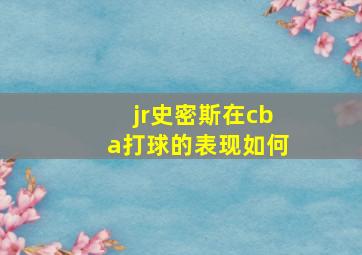 jr史密斯在cba打球的表现如何